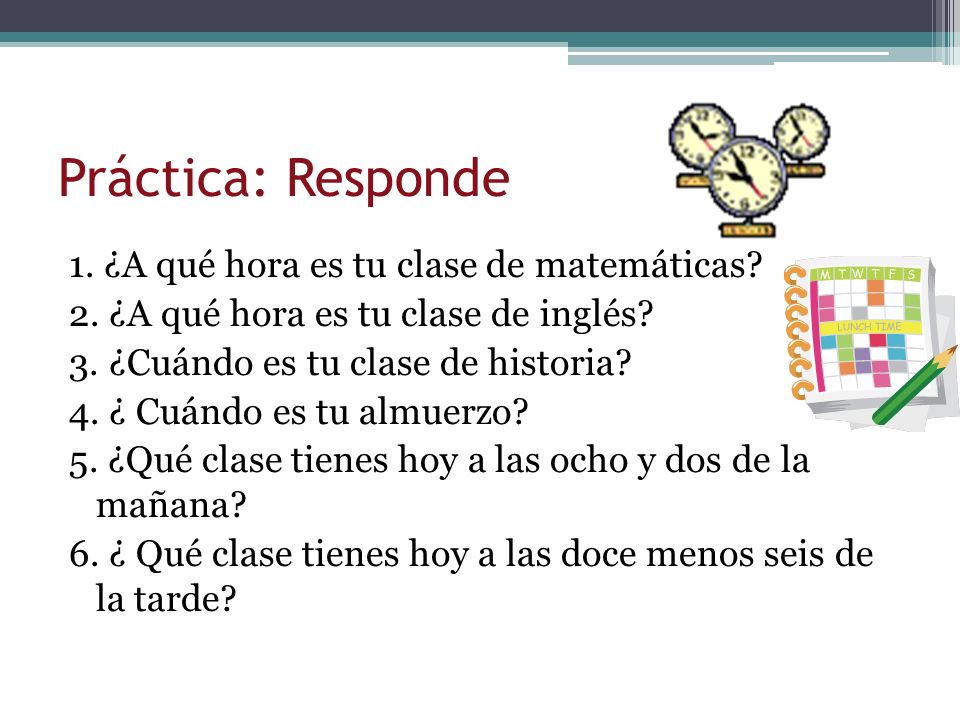 Práctica: Responde

1. ¿A qué hora es tu clase de matemáticas?
2. ¿A qué hora es tu clase de inglés?
3. ¿Cuándo es tu clase de historia?
4. ¿ Cuándo es tu almuerzo?
5. ¿Qué clase tienes hoy a las ocho y dos de la mañana?
6. ¿ Qué clase tienes hoy a las doce menos seis de la tarde?

M T W T F S
LUNCH TIME